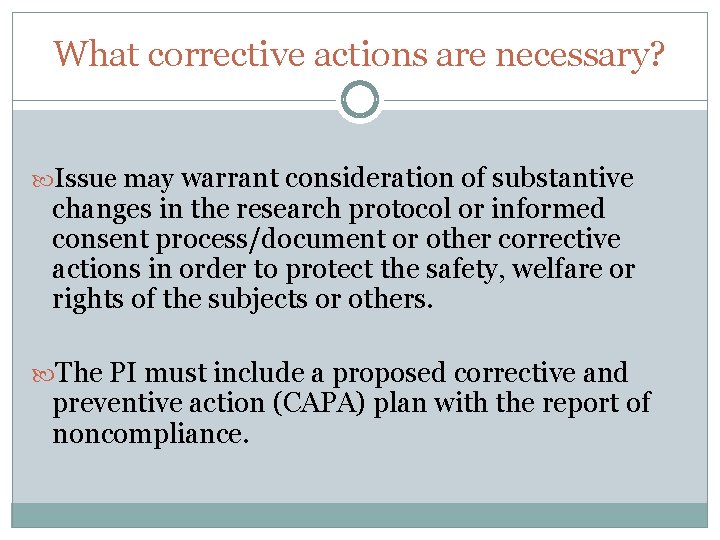 What corrective actions are necessary?

Issue may warrant consideration of substantive changes in the research protocol or informed consent process/document or other corrective actions in order to protect the safety, welfare or rights of the subjects or others.

The PI must include a proposed corrective and preventive action (CAPA) plan with the report of noncompliance.